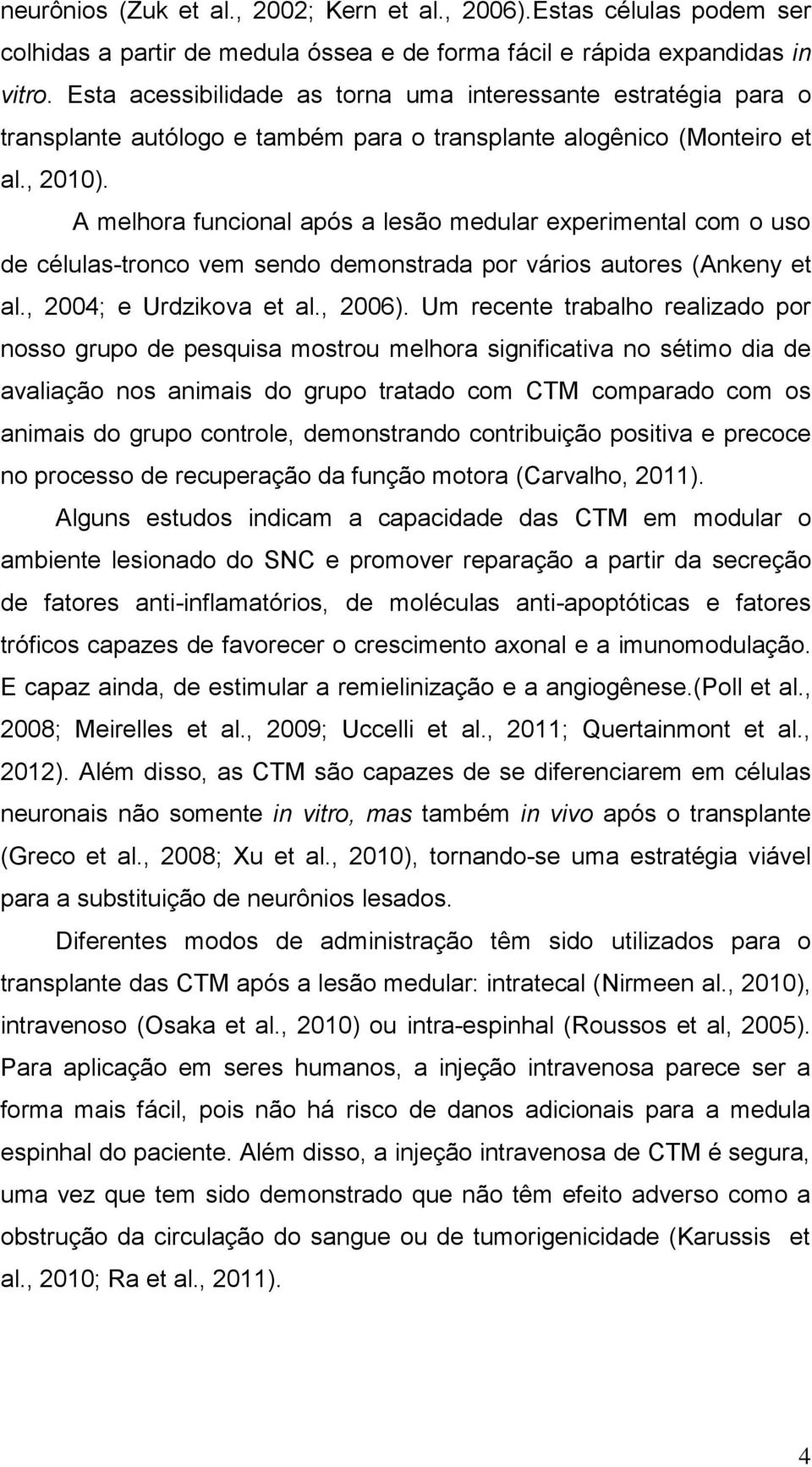 neurônios (Zuk et al., 2002; Kern et al., 2006).Estas células podem ser colhidas a partir de medula óssea e de forma fácil e rápida expandidas in vitro. Esta acessibilidade as torna uma interessante estratégia para o transplante autólogo e também para o transplante alogênico (Monteiro et al., 2010).

A melhora funcional após a lesão medular experimental com o uso de células-tronco vem sendo demonstrada por vários autores (Ankeny et al., 2004; e Urdzikova et al., 2006). Um recente trabalho realizado por nosso grupo de pesquisa mostrou melhora significativa no sétimo dia de avaliação nos animais do grupo tratado com CTM comparado com os animais do grupo controle, demonstrando contribuição positiva e precoce no processo de recuperação da função motora (Carvalho, 2011).

Alguns estudos indicam a capacidade das CTM em modular o ambiente lesionado do SNC e promover reparação a partir da secreção de fatores anti-inflamatórios, de moléculas anti-apoptóticas e fatores tróficos capazes de favorecer o crescimento axonal e a imunomodulação. E capaz ainda, de estimular a remielinização e a angiogênese.(Poll et al., 2008; Meirelles et al., 2009; Uccelli et al., 2011; Quertainmont et al., 2012). Além disso, as CTM são capazes de se diferenciarem em células neuronais não somente in vitro, mas também in vivo após o transplante (Greco et al., 2008; Xu et al., 2010), tornando-se uma estratégia viável para a substituição de neurônios lesados.

Diferentes modos de administração têm sido utilizados para o transplante das CTM após a lesão medular: intratecal (Nirmeen al., 2010), intravenoso (Osaka et al., 2010) ou intra-espinhal (Roussos et al, 2005). Para aplicação em seres humanos, a injeção intravenosa parece ser a forma mais fácil, pois não há risco de danos adicionais para a medula espinhal do paciente. Além disso, a injeção intravenosa de CTM é segura, uma vez que tem sido demonstrado que não têm efeito adverso como a obstrução da circulação do sangue ou de tumorigenicidade (Karussis et al., 2010; Ra et al., 2011).

4